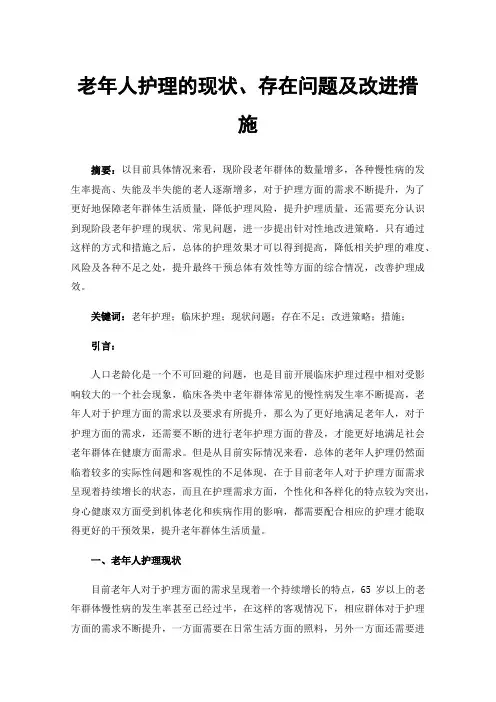 老年人护理的现状、存在问题及改进措施

摘要：以目前具体情况来看，现阶段老年群体的数量增多，各种慢性病的发生率提高、失能及半失能的老人逐渐增多，对于护理方面的需求不断提升，为了更好地保障老年群体生活质量，降低护理风险，提升护理质量，还需要充分认识到现阶段老年护理的现状、常见问题，进一步提出针对性地改进策略。只有通过这样的方式和措施之后，总体的护理效果才可以得到提高，降低相关护理的难度、风险及各种不足之处，提升最终干预总体有效性等方面的综合情况，改善护理成效。

关键词：老年护理；临床护理；现状问题；存在不足；改进策略；措施；

引言：

人口老龄化是一个不可回避的问题，也是目前开展临床护理过程中相对受影响较大的一个社会现象，临床各类中老年群体常见的慢性病发生率不断提高，老年人对于护理方面的需求以及要求有所提升，那么为了更好地满足老年人，对于护理方面的需求，还需要不断的进行老年护理方面的普及，才能更好地满足社会老年群体在健康方面需求。但是从目前实际情况来看，总体的老年人护理仍然面临着较多的实际性问题和客观性的不足体现，在于目前老年人对于护理方面需求呈现着持续增长的状态，而且在护理需求方面，个性化和各样化的特点较为突出，身心健康双方面受到机体老化和疾病作用的影响，都需要配合相应的护理才能取得更好的干预效果，提升老年群体生活质量。

一、老年人护理现状

目前老年人对于护理方面的需求呈现着一个持续增长的特点，65 岁以上的老年群体慢性病的发生率甚至已经过半，在这样的客观情况下，相应群体对于护理方面的需求不断提升，一方面需要在日常生活方面的照料，另外一方面还需要进